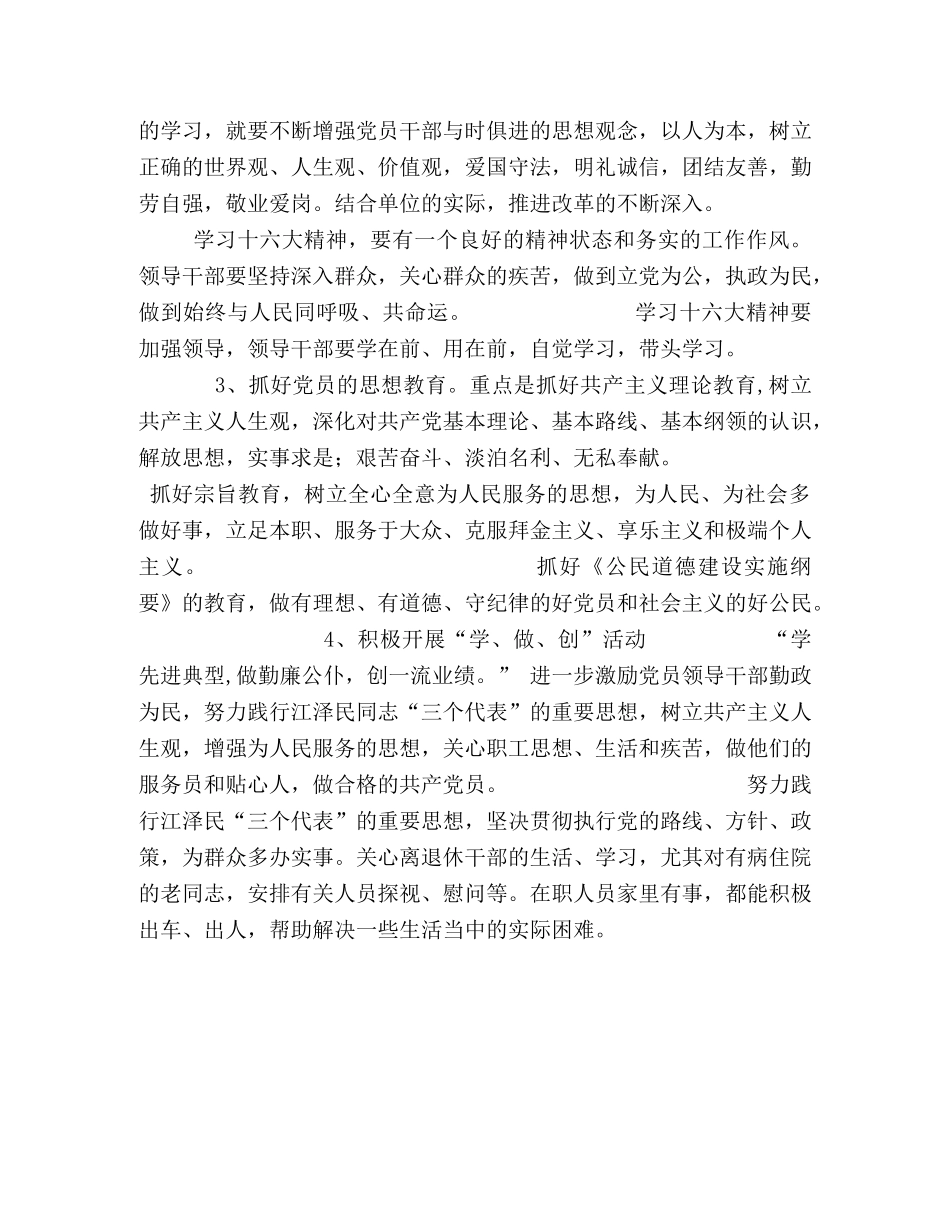 的学习，就要不断增强党员干部与时俱进的思想观念，以人为本，树立正确的世界观、人生观、价值观，爱国守法，明礼诚信，团结友善，勤劳自强，敬业爱岗。结合单位的实际，推进改革的不断深入。

学习十六大精神，要有一个良好的精神状态和务实的工作作风。领导干部要坚持深入群众，关心群众的疾苦，做到立党为公，执政为民，做到始终与人民同呼吸、共命运。 学习十六大精神要加强领导，领导干部要学在前、用在前，自觉学习，带头学习。

3、抓好党员的思想教育。重点是抓好共产主义理论教育,树立共产主义人生观，深化对共产党基本理论、基本路线、基本纲领的认识，解放思想，实事求是；艰苦奋斗、淡泊名利、无私奉献。

抓好宗旨教育，树立全心全意为人民服务的思想，为人民、为社会多做好事，立足本职、服务于大众、克服拜金主义、享乐主义和极端个人主义。 抓好《公民道德建设实施纲要》的教育，做有理想、有道德、守纪律的好党员和社会主义的好公民。

4、积极开展“学、做、创”活动 “学先进典型,做勤廉公仆，创一流业绩。” 进一步激励党员领导干部勤政为民，努力践行江泽民同志“三个代表”的重要思想，树立共产主义人生观，增强为人民服务的思想，关心职工思想、生活和疾苦，做他们的服务员和贴心人，做合格的共产党员。 努力践行江泽民“三个代表”的重要思想，坚决贯彻执行党的路线、方针、政策，为群众多办实事。关心离退休干部的生活、学习，尤其对有病住院的老同志，安排有关人员探视、慰问等。在职人员家里有事，都能积极出车、出人，帮助解决一些生活当中的实际困难。